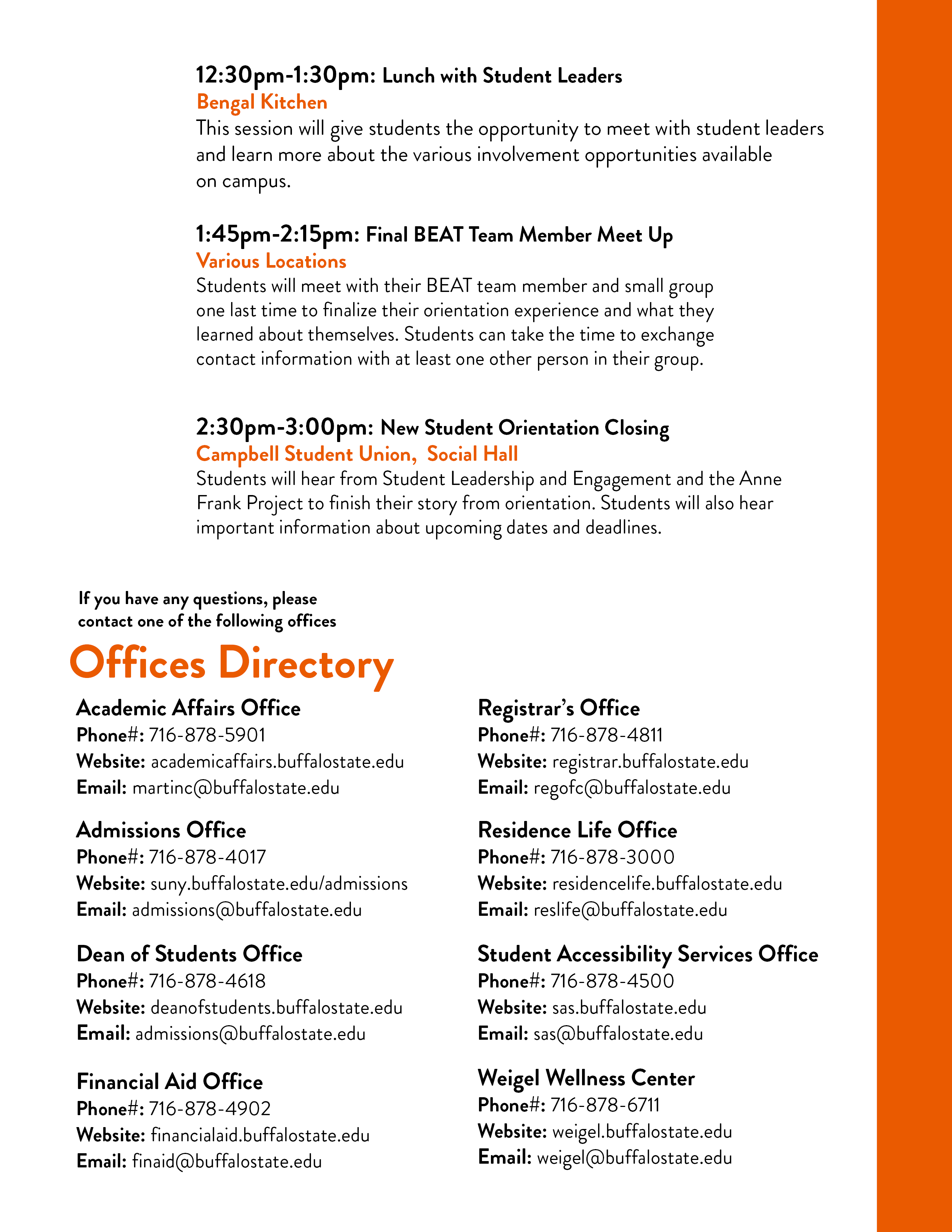 12:30pm-1:30pm: Lunch with Student Leaders
Bengal Kitchen
This session will give students the opportunity to meet with student leaders and learn more about the various involvement opportunities available on campus.

1:45pm-2:15pm: Final BEAT Team Member Meet Up
Various Locations
Students will meet with their BEAT team member and small group one last time to finalize their orientation experience and what they learned about themselves. Students can take the time to exchange contact information with at least one other person in their group.

2:30pm-3:00pm: New Student Orientation Closing
Campbell Student Union, Social Hall
Students will hear from Student Leadership and Engagement and the Anne Frank Project to finish their story from orientation. Students will also hear important information about upcoming dates and deadlines.

If you have any questions, please contact one of the following offices

Offices Directory

Academic Affairs Office
Phone#: 716-878-5901
Website: academicaffairs.buffalostate.edu
Email: martinc@buffalostate.edu

Admissions Office
Phone#: 716-878-4017
Website: suny.buffalostate.edu/admissions
Email: admissions@buffalostate.edu

Dean of Students Office
Phone#: 716-878-4618
Website: deanofstudents.buffalostate.edu
Email: admissions@buffalostate.edu

Financial Aid Office
Phone#: 716-878-4902
Website: financialaid.buffalostate.edu
Email: finaid@buffalostate.edu

Registrar's Office
Phone#: 716-878-4811
Website: registrar.buffalostate.edu
Email: regofc@buffalostate.edu

Residence Life Office
Phone#: 716-878-3000
Website: residencelife.buffalostate.edu
Email: reslife@buffalostate.edu

Student Accessibility Services Office
Phone#: 716-878-4500
Website: sas.buffalostate.edu
Email: sas@buffalostate.edu

Weigel Wellness Center
Phone#: 716-878-6711
Website: weigel.buffalostate.edu
Email: weigel@buffalostate.edu